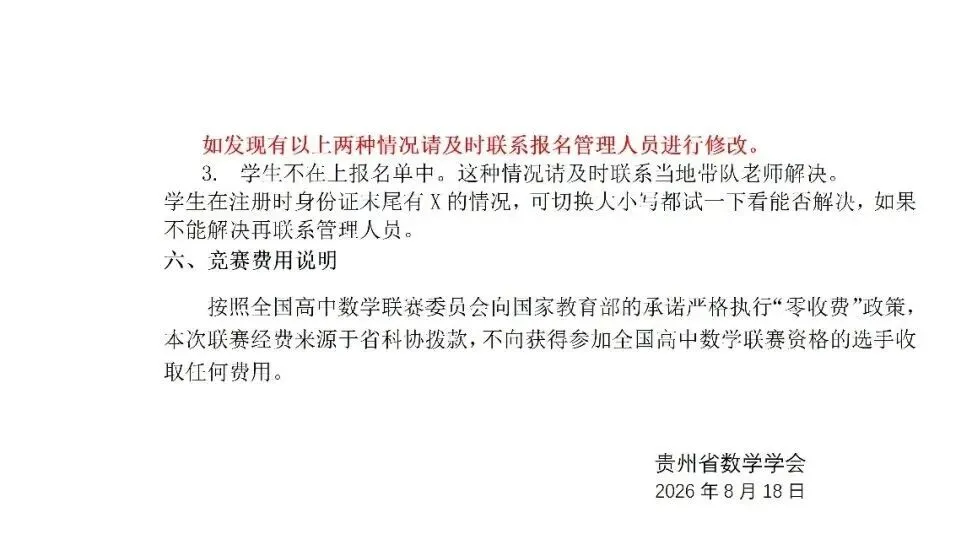 如发现有以上两种情况请及时联系报名管理人员进行修改。

3. 学生不在上报名单中。这种情况请及时联系当地带队老师解决。

学生在注册时身份证末尾有X的情况，可切换大小写都试一下看能否解决，如果不能解决再联系管理人员。

六、竞赛费用说明

按照全国高中数学联赛委员会向国家教育部的承诺严格执行“零收费”政策，本次联赛经费来源于省科协拨款，不向获得参加全国高中数学联赛资格的选手收取任何费用。

贵州省数学学会
2026年8月18日